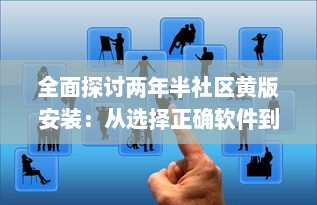 全面探讨两年半社区黄版安装：从选择正确软件到